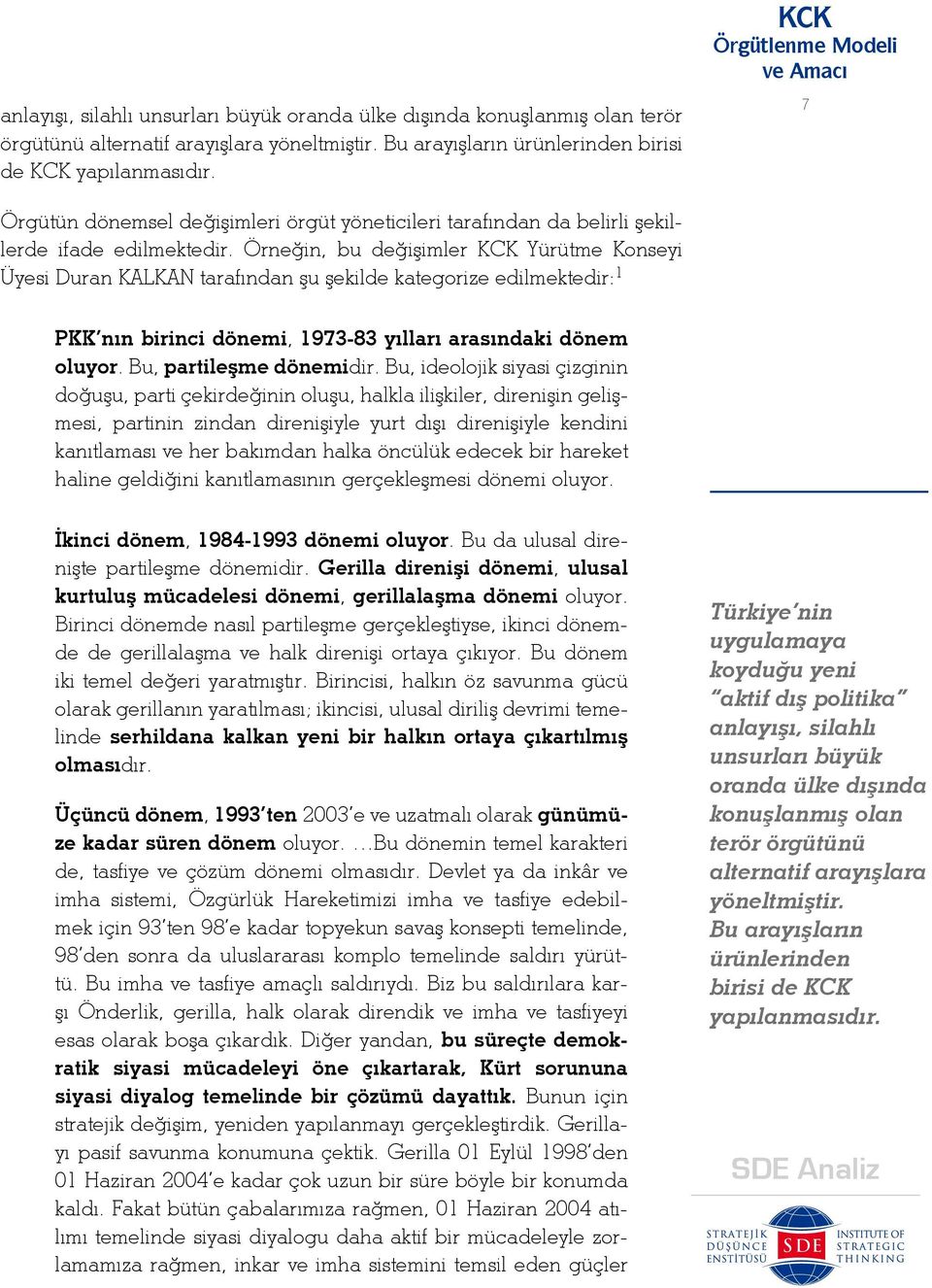 KCK
Örgütlenme Modeli ve Amacı

7

anlayışı, silahlı unsurları büyük oranda ülke dışında konuşlanmış olan terör örgütünü alternatif arayışlara yöneltmiştir. Bu arayışların ürünlerinden birisi de KCK yapılanmasıdır.

Örgütün dönemsel değişimleri örgüt yöneticileri tarafından da belirli şekillerde ifade edilmektedir. Örneğin, bu değişimler KCK Yürütme Konseyi Üyesi Duran KALKAN tarafından şu şekilde kategorize edilmektedir:$^1$

PKK'nın birinci dönemi, 1973-83 yılları arasındaki dönem oluyor. Bu, partileşme dönemidir. Bu, ideolojik siyasi çizginin doğuşu, parti çekirdeğinin oluşu, halkla ilişkiler, direnişin gelişmesi, partinin zindan direnişiyle yurt dışı direnişiyle kendini kanıtlaması ve her bakımdan halka öncülük edecek bir hareket haline geldiğini kanıtlamasının gerçekleşmesi dönemi oluyor.

İkinci dönem, 1984-1993 dönemi oluyor. Bu da ulusal direnişte partileşme dönemidir. Gerilla direnişi dönemi, ulusal kurtuluş mücadelesi dönemi, gerillalaşma dönemi oluyor. Birinci dönemde nasıl partileşme gerçekleştiyse, ikinci dönemde de gerillalaşma ve halk direnişi ortaya çıkıyor. Bu dönem iki temel değeri yaratmıştır. Birincisi, halkın öz savunma gücü olarak gerillanın yaratılması; ikincisi, ulusal diriliş devrimi temelinde serhildana kalkan yeni bir halkın ortaya çıkartılmış olmasıdır.

Üçüncü dönem, 1993'ten 2003'e ve uzatmalı olarak günümüze kadar süren dönem oluyor. ...Bu dönemin temel karakteri de, tasfiye ve çözüm dönemi olmasıdır. Devlet ya da inkâr ve imha sistemi, Özgürlük Hareketimizi imha ve tasfiye edebilmek için 93'ten 98'e kadar topyekun savaş konsepti temelinde, 98'den sonra da uluslararası komplo temelinde saldırı yürüttü. Bu imha ve tasfiye amaçlı saldırıydı. Biz bu saldırılara karşı Önderlik, gerilla, halk olarak direndik ve imha ve tasfiyeyi esas olarak boşa çıkardık. Diğer yandan, bu süreçte demokratik siyasi mücadeleyi öne çıkartarak, Kürt sorununa siyasi diyalog temelinde bir çözümü dayattık. Bunun için stratejik değişim, yeniden yapılanmayı gerçekleştirdik. Gerillayı pasif savunma konumuna çektik. Gerilla 01 Eylül 1998'den 01 Haziran 2004'e kadar çok uzun bir süre böyle bir konumda kaldı. Fakat bütün çabalarımıza rağmen, 01 Haziran 2004 atılımı temelinde siyasi diyalogu daha aktif bir mücadeleyle zorlamamıza rağmen, inkar ve imha sistemini temsil eden güçler

Türkiye'nin uygulamaya koyduğu yeni "aktif dış politika" anlayışı, silahlı unsurları büyük oranda ülke dışında konuşlanmış olan terör örgütünü alternatif arayışlara yöneltmiştir. Bu arayışların ürünlerinden birisi de KCK yapılanmasıdır.

SDE Analiz

STRATEJİK DÜŞÜNCE ENSTİTÜSÜ SDE INSTITUTE OF STRATEGIC THINKING